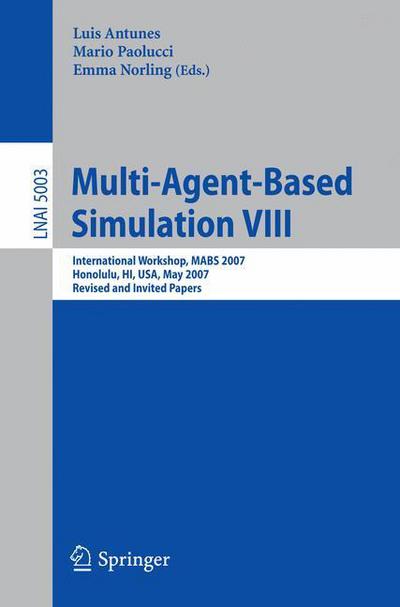 Luis Antunes
Mario Paolucci
Emma Norling (Eds.)

LNAI 5003

Multi-Agent-Based Simulation VIII

International Workshop, MABS 2007
Honolulu, HI, USA, May 2007
Revised and Invited Papers

Springer